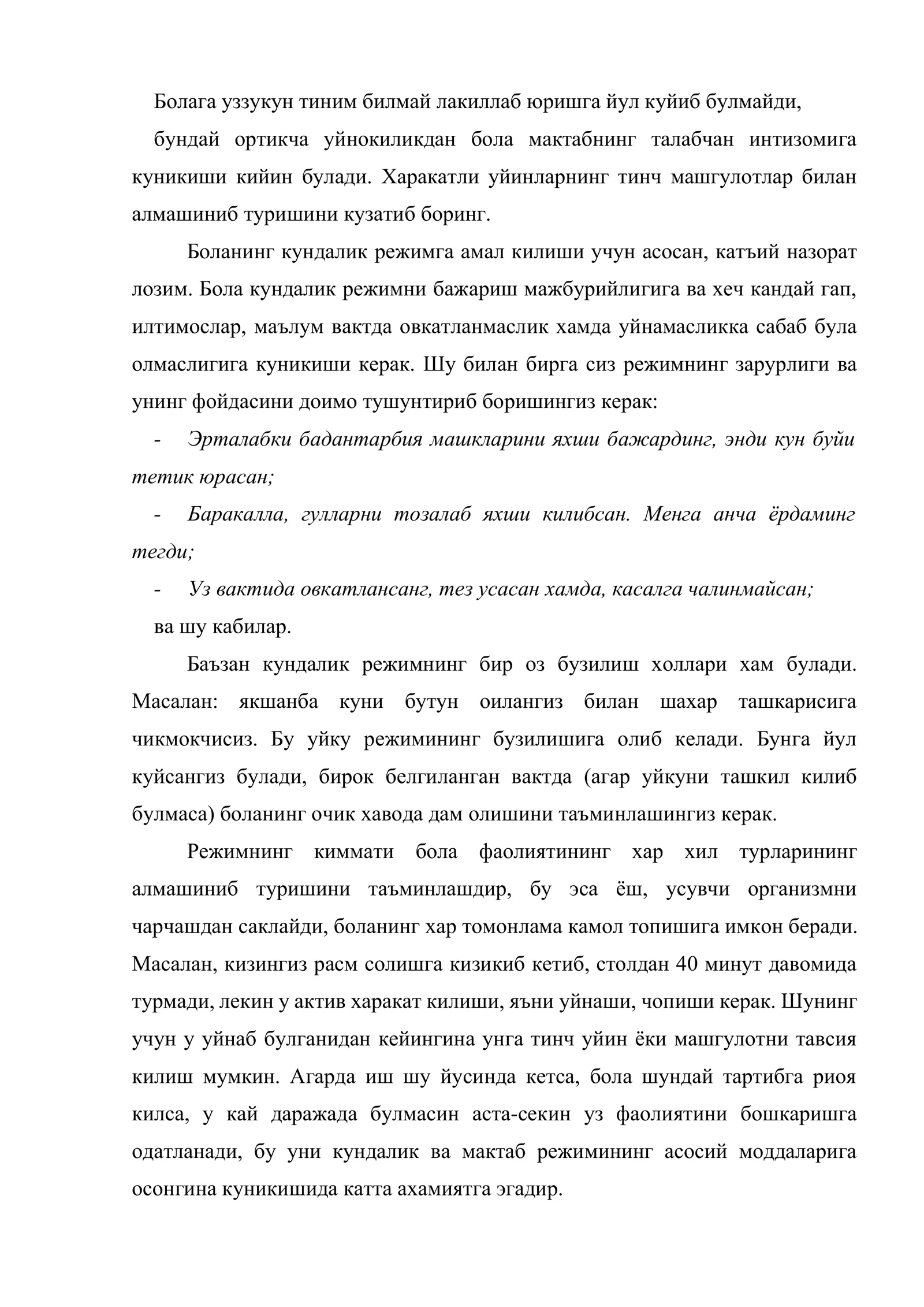 Болага уззукун тиним билмай лакиллаб юришга йул куйиб булмайди,

бундай ортикча уйнокиликдан бола мактабнинг талабчан интизомига куникиши кийин булади. Харакатли уйинларнинг тинч машгулотлар билан алмашиниб туришини кузатиб боринг.

Боланинг кундалик режимга амал килиши учун асосан, катъий назорат лозим. Бола кундалик режимни бажариш мажбурийлигига ва хеч кандай гап, илтимослар, маълум вактда овкатланмаслик хамда уйнамасликка сабаб була олмаслигига куникиши керак. Шу билан бирга сиз режимнинг зарурлиги ва унинг фойдасини доимо тушунтириб боришингиз керак:

- Эрталабки бадантарбия машкларини яхши бажардинг, энди кун буйи тетик юрасан;

- Баракалла, гулларни тозалаб яхши килибсан. Менга анча ёрдаминг тегди;

- Уз вактида овкатлансанг, тез усасан хамда, касалга чалинмайсан;

ва шу кабилар.

Баъзан кундалик режимнинг бир оз бузилиш холлари хам булади. Масалан: якшанба куни бутун оилангиз билан шахар ташкарисига чикмокчисиз. Бу уйку режимининг бузилишига олиб келади. Бунга йул куйсангиз булади, бирок белгиланган вактда (агар уйкуни ташкил килиб булмаса) боланинг очик хавода дам олишини таъминлашингиз керак.

Режимнинг киммати бола фаолиятининг хар хил турларининг алмашиниб туришини таъминлашдир, бу эса ёш, усувчи организмни чарчашдан саклайди, боланинг хар томонлама камол топишига имкон беради. Масалан, кизингиз расм солишга кизикиб кетиб, столдан 40 минут давомида турмади, лекин у актив харакат килиши, яъни уйнаши, чопиши керак. Шунинг учун у уйнаб булганидан кейингина унга тинч уйин ёки машгулотни тавсия килиш мумкин. Агарда иш шу йусинда кетса, бола шундай тартибга риоя килса, у кай даражада булмасин аста-секин уз фаолиятини бошкаришга одатланади, бу уни кундалик ва мактаб режимининг асосий моддаларига осонгина куникишида катта ахамиятга эгадир.